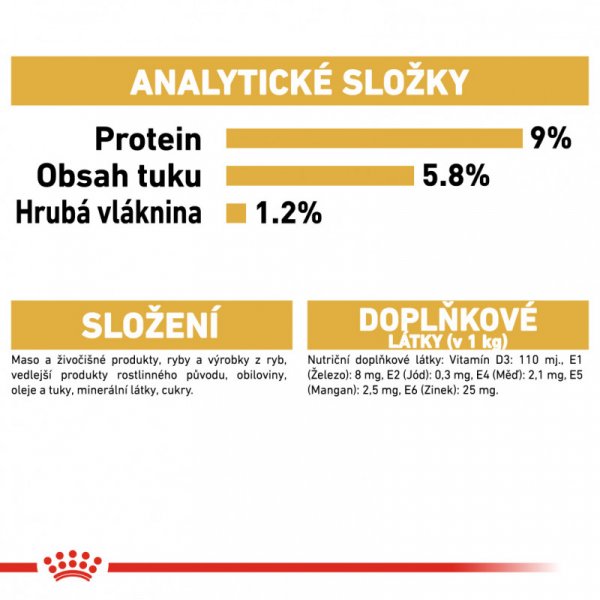 ANALYTICKÉ SLOŽKY

Protein 9%
Obsah tuku 5.8%
Hrubá vláknina 1.2%

SLOŽENÍ

Maso a živočišné produkty, ryby a výrobky z ryb, vedlejší produkty rostlinného původu, obiloviny, oleje a tuky, minerální látky, cukry.

DOPLŇKOVÉ LÁTKY (v 1 kg)

Nutriční doplňkové látky: Vitamín D3: 110 mj., E1 (Železo): 8 mg, E2 (Jód): 0,3 mg, E4 (Měď): 2,1 mg, E5 (Mangan): 2,5 mg, E6 (Zinek): 25 mg.